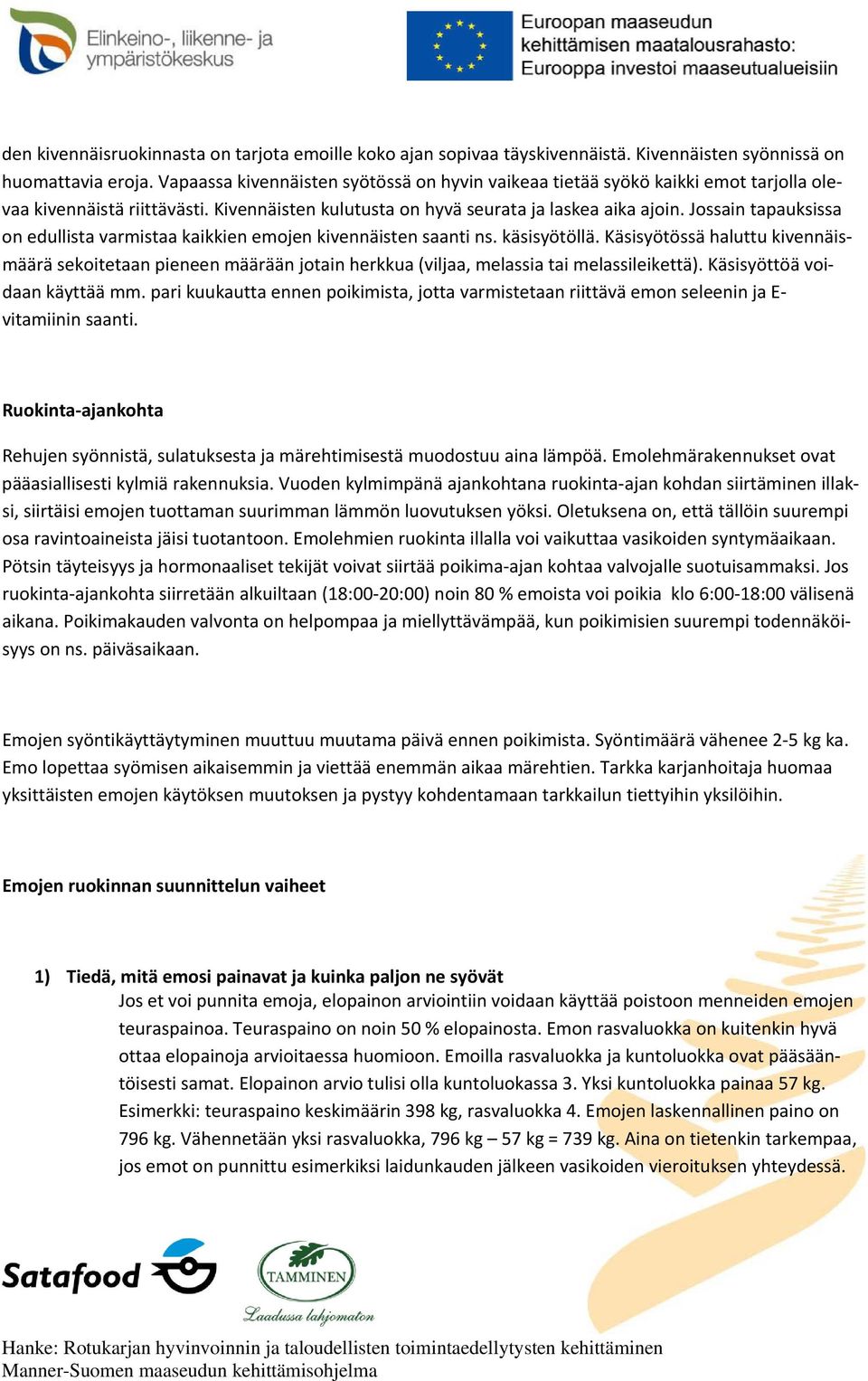 Elinkeino-, liikenne- ja ympäristökeskus

Euroopan maaseudun kehittämisen maatalousrahasto: Eurooppa investoi maaseutualueisiin

den kivennäisruokinnasta on tarjota emoille koko ajan sopivaa täyskivennäistä. Kivennäisten syönnissä on huomattavia eroja. Vapaassa kivennäisten syötössä on hyvin vaikeaa tietää syökö kaikki emot tarjolla olevaa kivennäistä riittävästi. Kivennäisten kulutusta on hyvä seurata ja laskea aika ajoin. Jossain tapauksissa on edullista varmistaa kaikkien emojen kivennäisten saanti ns. käsisyötöllä. Käsisyötössä haluttu kivennäismäärä sekoitetaan pieneen määrään jotain herkkua (viljaa, melassia tai melassileikettä). Käsisyöttöä voidaan käyttää mm. pari kuukautta ennen poikimista, jotta varmistetaan riittävä emon seleenin ja E-vitamiinin saanti.

Ruokinta-ajankohta

Rehujen syönnistä, sulatuksesta ja märehtimisestä muodostuu aina lämpöä. Emolehmärakennukset ovat pääasiallisesti kylmiä rakennuksia. Vuoden kylmimpänä ajankohtana ruokinta-ajan kohdan siirtäminen illaksi, siirtäisi emojen tuottaman suurimman lämmön luovutuksen yöksi. Oletuksena on, että tällöin suurempi osa ravintoaineista jäisi tuotantoon. Emolehmien ruokinta illalla voi vaikuttaa vasikoiden syntymäaikaan. Pötsin täyteisyys ja hormonaaliset tekijät voivat siirtää poikima-ajan kohtaa valvojalle suotuisammaksi. Jos ruokinta-ajankohta siirretään alkuiltaan (18:00-20:00) noin 80 % emoista voi poikia klo 6:00-18:00 välisenä aikana. Poikimakauden valvonta on helpompaa ja miellyttävämpää, kun poikimisien suurempi todennäköisyys on ns. päiväsaikaan.

Emojen syöntikäyttäytyminen muuttuu muutama päivä ennen poikimista. Syöntimäärä vähenee 2-5 kg ka. Emo lopettaa syömisen aikaisemmin ja viettää enemmän aikaa märehtien. Tarkka karjanhoitaja huomaa yksittäisten emojen käytöksen muutoksen ja pystyy kohdentamaan tarkkailun tiettyihin yksilöihin.

Emojen ruokinnan suunnittelun vaiheet

1) Tiedä, mitä emosi painavat ja kuinka paljon ne syövät
Jos et voi punnita emoja, elopainon arviointiin voidaan käyttää poistoon menneiden emojen teuraspainoa. Teuraspaino on noin 50 % elopainosta. Emon rasvaluokka on kuitenkin hyvä ottaa elopainoja arvioitaessa huomioon. Emoilla rasvaluokka ja kuntoluokka ovat pääsääntöisesti samat. Elopainon arvio tulisi olla kuntoluokassa 3. Yksi kuntoluokka painaa 57 kg. Esimerkki: teuraspaino keskimäärin 398 kg, rasvaluokka 4. Emojen laskennallinen paino on 796 kg. Vähennetään yksi rasvaluokka, 796 kg – 57 kg = 739 kg. Aina on tietenkin tarkempaa, jos emot on punnittu esimerkiksi laidunkauden jälkeen vasikoiden vieroituksen yhteydessä.

Satafood

TAMMINEN
Laadussa lahjomaton

Hanke: Rotukarjan hyvinvoinnin ja taloudellisten toimintaedellytysten kehittäminen
Manner-Suomen maaseudun kehittämisohjelma